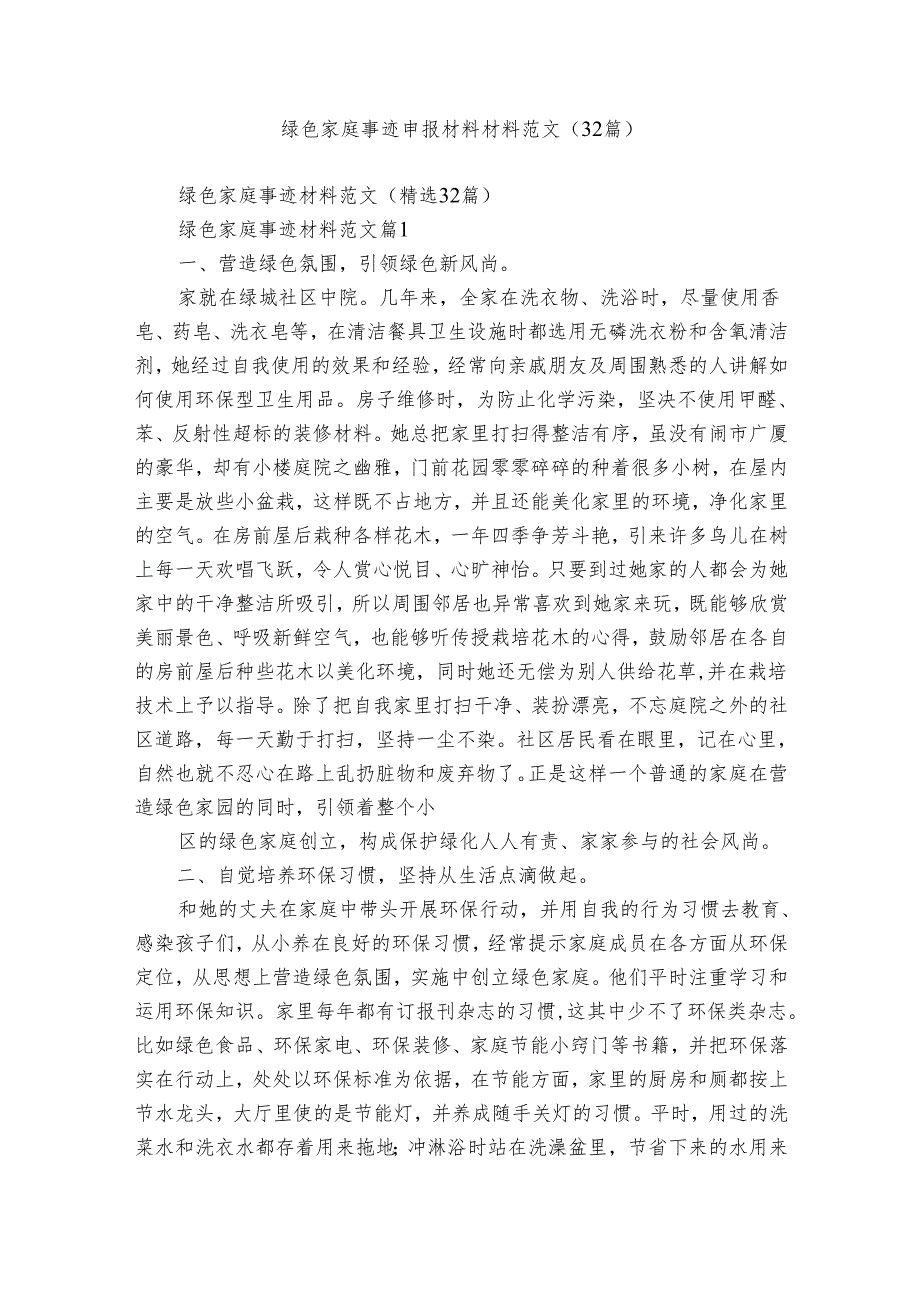 绿色家庭事迹申报材料材料范文（32篇）

绿色家庭事迹材料范文（精选32篇）

绿色家庭事迹材料范文篇1

一、营造绿色氛围，引领绿色新风尚。

家就在绿城社区中院。几年来，全家在洗衣物、洗浴时，尽量使用香皂、药皂、洗衣皂等，在清洁餐具卫生设施时都选用无磷洗衣粉和含氧清洁剂，她经过自我使用的效果和经验，经常向亲戚朋友及周围熟悉的人讲解如何使用环保型卫生用品。房子维修时，为防止化学污染，坚决不使用甲醛、苯、反射性超标的装修材料。她总把家里打扫得整洁有序，虽没有闹市广厦的豪华，却有小楼庭院之幽雅，门前花园零零碎碎的种着很多小树，在屋内主要是放些小盆栽，这样既不占地方，并且还能美化家里的环境，净化家里的空气。在房前屋后栽种各样花木，一年四季争芳斗艳，引来许多鸟儿在树上每一天欢唱飞跃，令人赏心悦目、心旷神怡。只要到过她家的人都会为她家中的干净整洁所吸引，所以周围邻居也异常喜欢到她家来玩，既能够欣赏美丽景色、呼吸新鲜空气，也能够听传授栽培花木的心得，鼓励邻居在各自的房前屋后种些花木以美化环境，同时她还无偿为别人供给花草，并在栽培技术上予以指导。除了把自我家里打扫干净、装扮漂亮，不忘庭院之外的社区道路，每一天勤于打扫，坚持一尘不染。社区居民看在眼里，记在心里，自然也就不忍心在路上乱扔脏物和废弃物了。正是这样一个普通的家庭在营造绿色家园的同时，引领着整个小

区的绿色家庭创立，构成保护绿化人人有责、家家参与的社会风尚。

二、自觉培养环保习惯，坚持从生活点滴做起。

和她的丈夫在家庭中带头开展环保行动，并用自我的行为习惯去教育、感染孩子们，从小养在良好的环保习惯，经常提示家庭成员在各方面从环保定位，从思想上营造绿色氛围，实施中创立绿色家庭。他们平时注重学习和运用环保知识。家里每年都有订报刊杂志的习惯，这其中少不了环保类杂志。比如绿色食品、环保家电、环保装修、家庭节能小窍门等书籍，并把环保落实在行动上，处处以环保标准为依据，在节能方面，家里的厨房和厕都按上节水龙头，大厅里使的是节能灯，并养成随手关灯的习惯。平时，用过的洗菜水和洗衣水都存着用来拖地;冲淋浴时站在洗澡盆里，节省下来的水用来